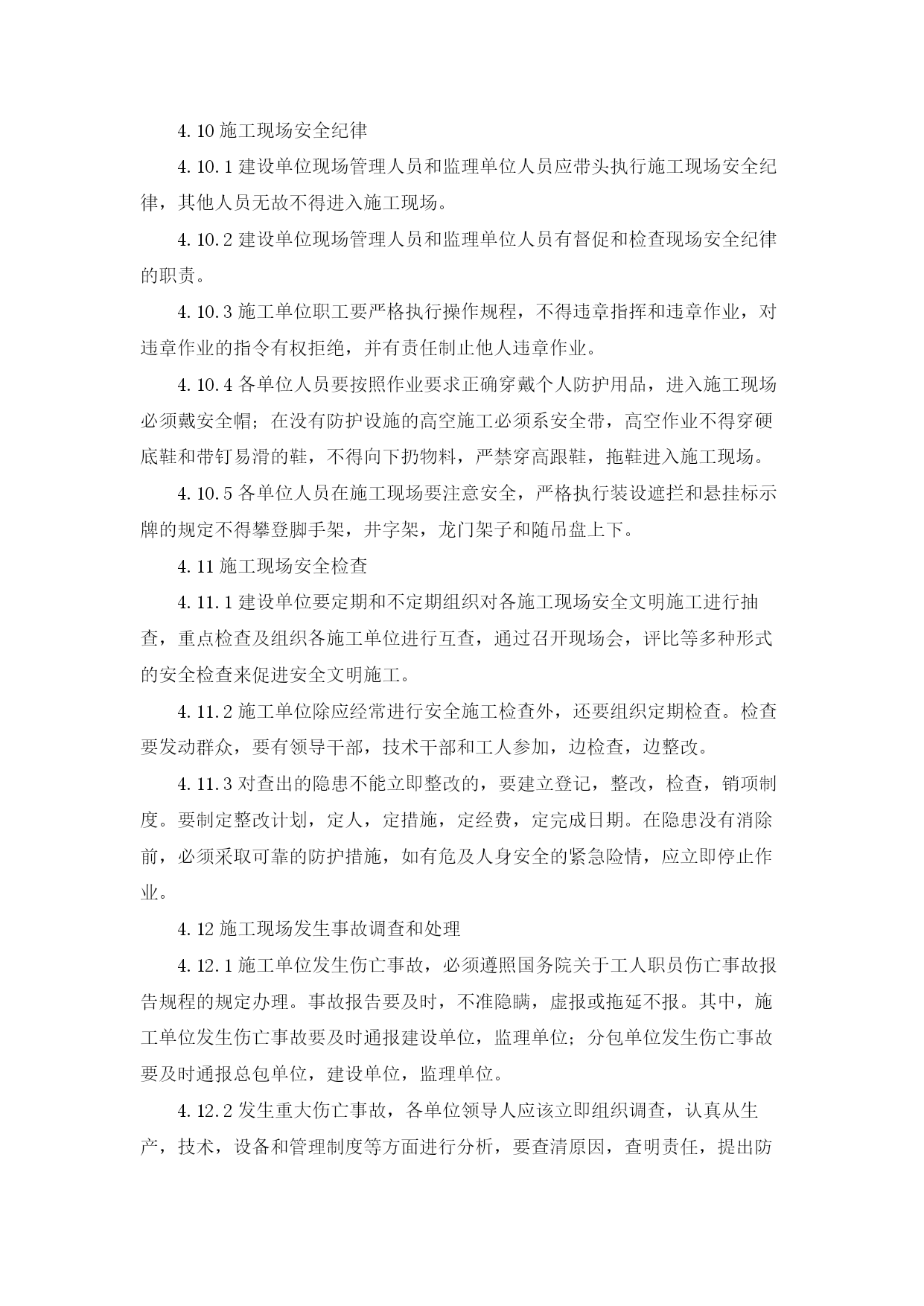 4.10 施工现场安全纪律

4.10.1 建设单位现场管理人员和监理单位人员应带头执行施工现场安全纪律，其他人员无故不得进入施工现场。

4.10.2 建设单位现场管理人员和监理单位人员有督促和检查现场安全纪律的职责。

4.10.3 施工单位职工要严格执行操作规程，不得违章指挥和违章作业，对违章作业的指令有权拒绝，并有责任制止他人违章作业。

4.10.4 各单位人员要按照作业要求正确穿戴个人防护用品，进入施工现场必须戴安全帽；在没有防护设施的高空施工必须系安全带，高空作业不得穿硬底鞋和带钉易滑的鞋，不得向下扔物料，严禁穿高跟鞋，拖鞋进入施工现场。

4.10.5 各单位人员在施工现场要注意安全，严格执行装设遮拦和悬挂标示牌的规定不得攀登脚手架，井字架，龙门架子和随吊盘上下。

4.11 施工现场安全检查

4.11.1 建设单位要定期和不定期组织对各施工现场安全文明施工进行抽查，重点检查及组织各施工单位进行互查，通过召开现场会，评比等多种形式的安全检查来促进安全文明施工。

4.11.2 施工单位除应经常进行安全施工检查外，还要组织定期检查。检查要发动群众，要有领导干部，技术干部和工人参加，边检查，边整改。

4.11.3 对查出的隐患不能立即整改的，要建立登记，整改，检查，销项制度。要制定整改计划，定人，定措施，定经费，定完成日期。在隐患没有消除前，必须采取可靠的防护措施，如有危及人身安全的紧急险情，应立即停止作业。

4.12 施工现场发生事故调查和处理

4.12.1 施工单位发生伤亡事故，必须遵照国务院关于工人职员伤亡事故报告规程的规定办理。事故报告要及时，不准隐瞒，虚报或拖延不报。其中，施工单位发生伤亡事故要及时通报建设单位，监理单位；分包单位发生伤亡事故要及时通报总包单位，建设单位，监理单位。

4.12.2 发生重大伤亡事故，各单位领导人应该立即组织调查，认真从生产，技术，设备和管理制度等方面进行分析，要查清原因，查明责任，提出防